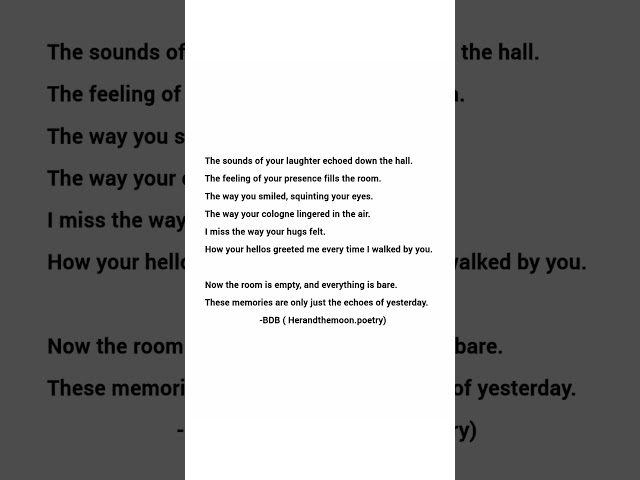 The sounds of your laughter echoed down the hall.
The feeling of your presence fills the room.
The way you smiled, squinting your eyes.
The way your cologne lingered in the air.
I miss the way your hugs felt.
How your hellos greeted me every time I walked by you.

Now the room is empty, and everything is bare.
These memories are only just the echoes of yesterday.
-BDB ( Herandthemoon.poetry)